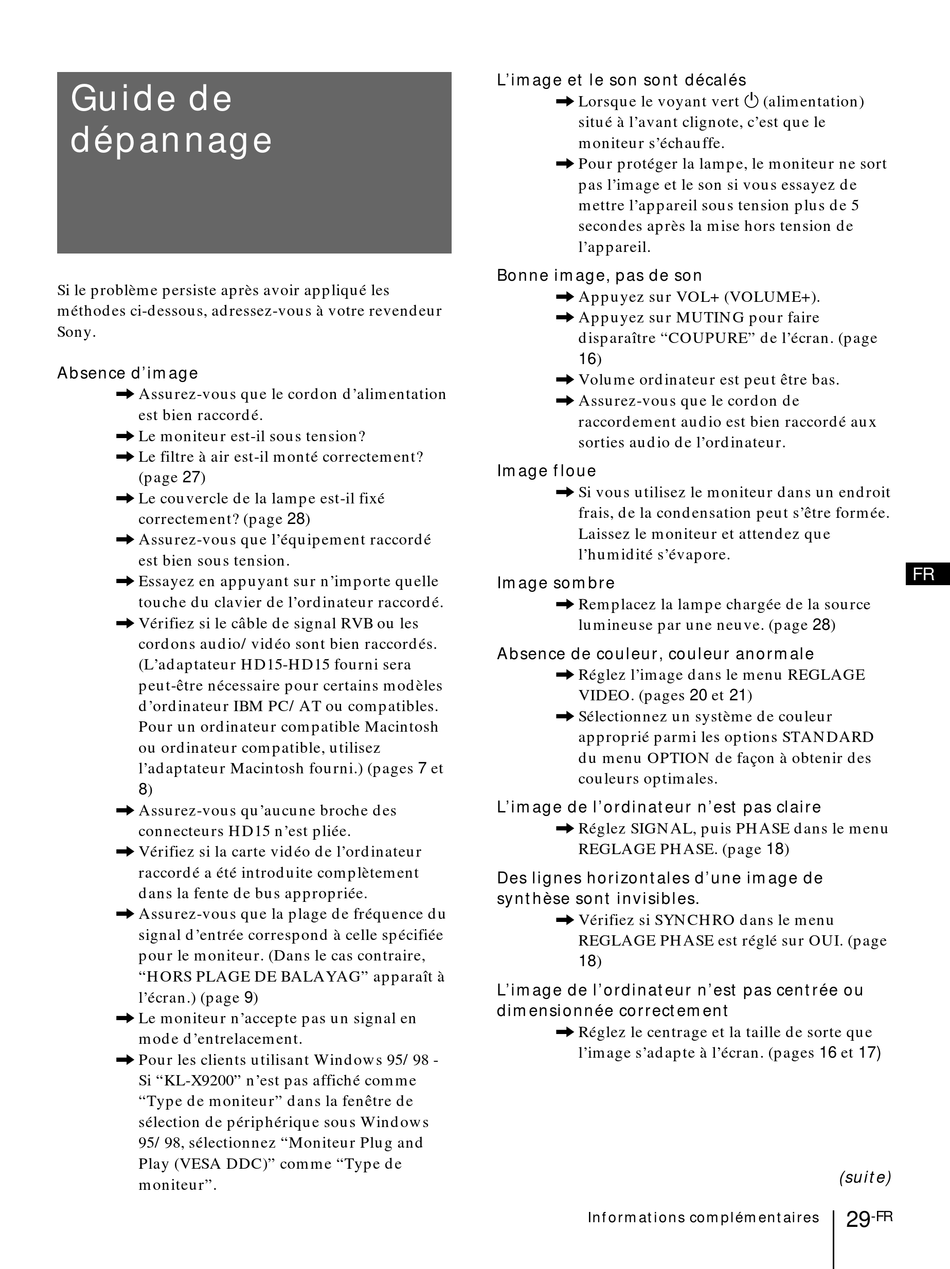 Guide de dépannage

Si le problème persiste après avoir appliqué les méthodes ci-dessous, adressez-vous à votre revendeur Sony.

Absence d'image
➡ Assurez-vous que le cordon d'alimentation est bien raccordé.
➡ Le moniteur est-il sous tension?
➡ Le filtre à air est-il monté correctement? (page 27)
➡ Le couvercle de la lampe est-il fixé correctement? (page 28)
➡ Assurez-vous que l'équipement raccordé est bien sous tension.
➡ Essayez en appuyant sur n'importe quelle touche du clavier de l'ordinateur raccordé.
➡ Vérifiez si le câble de signal RVB ou les cordons audio/ vidéo sont bien raccordés. (L'adaptateur HD15-HD15 fourni sera peut-être nécessaire pour certains modèles d'ordinateur IBM PC/ AT ou compatibles. Pour un ordinateur compatible Macintosh ou ordinateur compatible, utilisez l'adaptateur Macintosh fourni.) (pages 7 et 8)
➡ Assurez-vous qu'aucune broche des connecteurs HD15 n'est pliée.
➡ Vérifiez si la carte vidéo de l'ordinateur raccordé a été introduite complètement dans la fente de bus appropriée.
➡ Assurez-vous que la plage de fréquence du signal d'entrée correspond à celle spécifiée pour le moniteur. (Dans le cas contraire, "HORS PLAGE DE BALAYAG" apparaît à l'écran.) (page 9)
➡ Le moniteur n'accepte pas un signal en mode d'entrelacement.
➡ Pour les clients utilisant Windows 95/ 98 - Si "KL-X9200" n'est pas affiché comme "Type de moniteur" dans la fenêtre de sélection de périphérique sous Windows 95/ 98, sélectionnez "Moniteur Plug and Play (VESA DDC)" comme "Type de moniteur".

L'image et le son sont décalés
➡ Lorsque le voyant vert ⏻ (alimentation) situé à l'avant clignote, c'est que le moniteur s'échauffe.
➡ Pour protéger la lampe, le moniteur ne sort pas l'image et le son si vous essayez de mettre l'appareil sous tension plus de 5 secondes après la mise hors tension de l'appareil.

Bonne image, pas de son
➡ Appuyez sur VOL+ (VOLUME+).
➡ Appuyez sur MUTING pour faire disparaître "COUPURE" de l'écran. (page 16)
➡ Volume ordinateur est peut être bas.
➡ Assurez-vous que le cordon de raccordement audio est bien raccordé aux sorties audio de l'ordinateur.

Image floue
➡ Si vous utilisez le moniteur dans un endroit frais, de la condensation peut s'être formée. Laissez le moniteur et attendez que l'humidité s'évapore.

Image sombre
➡ Remplacez la lampe chargée de la source lumineuse par une neuve. (page 28)

Absence de couleur, couleur anormale
➡ Réglez l'image dans le menu REGLAGE VIDEO. (pages 20 et 21)
➡ Sélectionnez un système de couleur approprié parmi les options STANDARD du menu OPTION de façon à obtenir des couleurs optimales.

L'image de l'ordinateur n'est pas claire
➡ Réglez SIGNAL, puis PHASE dans le menu REGLAGE PHASE. (page 18)

Des lignes horizontales d'une image de synthèse sont invisibles.
➡ Vérifiez si SYNCHRO dans le menu REGLAGE PHASE est réglé sur OUI. (page 18)

L'image de l'ordinateur n'est pas centrée ou dimensionnée correctement
➡ Réglez le centrage et la taille de sorte que l'image s'adapte à l'écran. (pages 16 et 17)

FR

(suite)

Informations complémentaires 29-FR